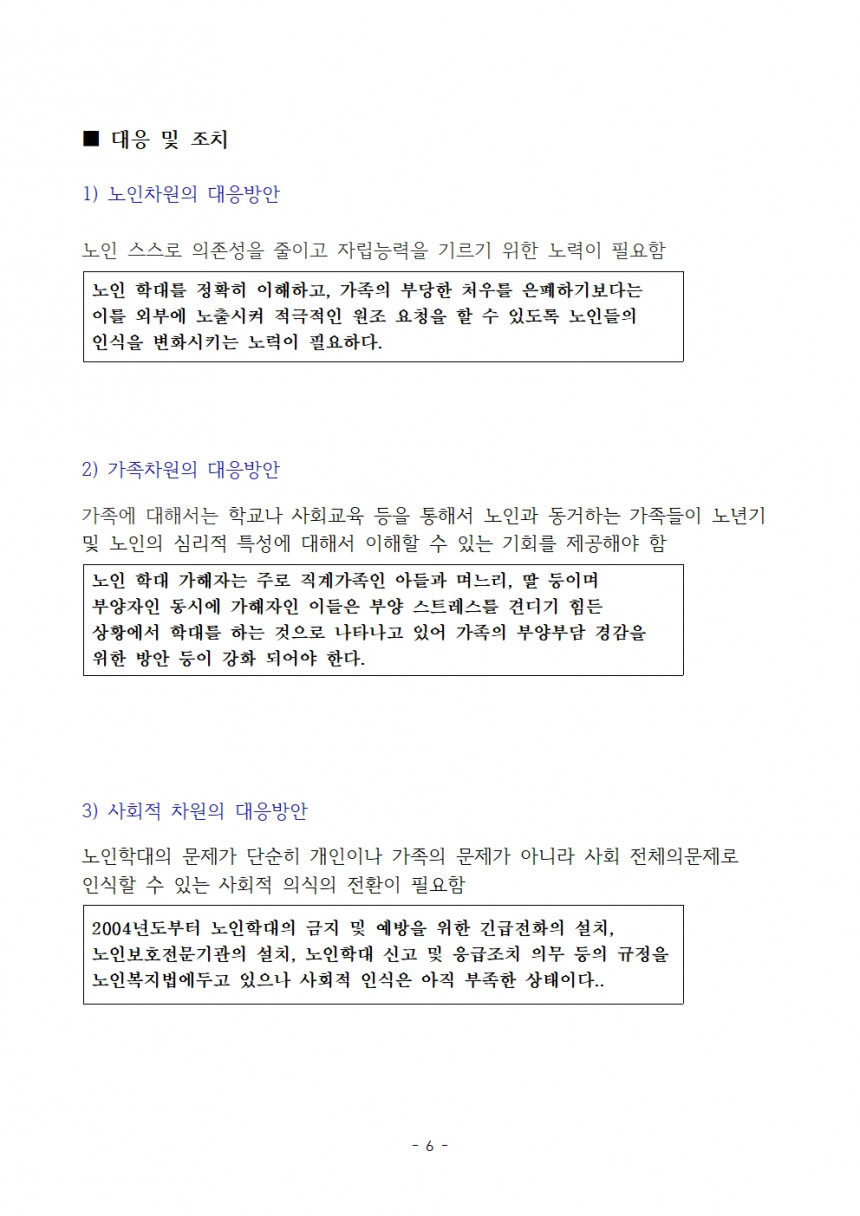 ■ 대응 및 조치

1) 노인차원의 대응방안

노인 스스로 의존성을 줄이고 자립능력을 기르기 위한 노력이 필요함

노인 학대를 정확히 이해하고, 가족의 부당한 처우를 은폐하기보다는 이를 외부에 노출시켜 적극적인 원조 요청을 할 수 있도록 노인들의 인식을 변화시키는 노력이 필요하다.

2) 가족차원의 대응방안

가족에 대해서는 학교나 사회교육 등을 통해서 노인과 동거하는 가족들이 노년기 및 노인의 심리적 특성에 대해서 이해할 수 있는 기회를 제공해야 함

노인 학대 가해자는 주로 직계가족인 아들과 며느리, 딸 등이며 부양자인 동시에 가해자인 이들은 부양 스트레스를 견디기 힘든 상황에서 학대를 하는 것으로 나타나고 있어 가족의 부양부담 경감을 위한 방안 등이 강화 되어야 한다.

3) 사회적 차원의 대응방안

노인학대의 문제가 단순히 개인이나 가족의 문제가 아니라 사회 전체의문제로 인식할 수 있는 사회적 의식의 전환이 필요함

2004년도부터 노인학대의 금지 및 예방을 위한 긴급전화의 설치, 노인보호전문기관의 설치, 노인학대 신고 및 응급조치 의무 등의 규정을 노인복지법에두고 있으나 사회적 인식은 아직 부족한 상태이다..

- 6 -